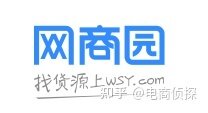 网商园

找货源上wsy.com

知乎 @电商侦探